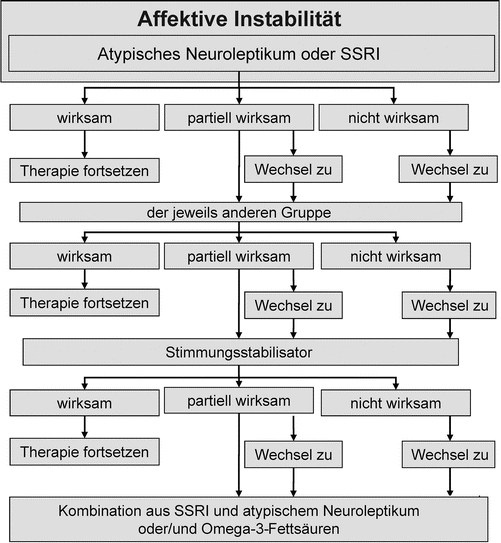 Affektive Instabilität

Atypisches Neuroleptikum oder SSRI

wirksam

partiell wirksam

nicht wirksam

Therapie fortsetzen

Wechsel zu

Wechsel zu

der jeweils anderen Gruppe

wirksam

partiell wirksam

nicht wirksam

Therapie fortsetzen

Wechsel zu

Wechsel zu

Stimmungsstabilisator

wirksam

partiell wirksam

nicht wirksam

Therapie fortsetzen

Wechsel zu

Wechsel zu

Kombination aus SSRI und atypischem Neuroleptikum oder/und Omega-3-Fettsäuren